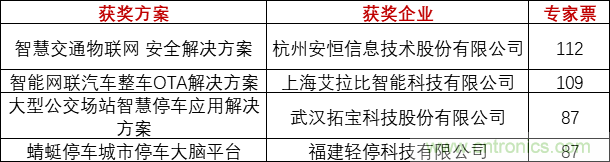 | 获奖方案 | 获奖企业 | 专家票 |
|---|---|---|
| 智慧交通物联网 安全解决方案 | 杭州安恒信息技术股份有限公司 | 112 |
| 智能网联汽车整车OTA解决方案 | 上海艾拉比智能科技有限公司 | 109 |
| 大型公交场站智慧停车应用解决方案 | 武汉拓宝科技股份有限公司 | 87 |
| 蜻蜓停车城市停车大脑平台 | 福建轻停科技有限公司 | 87 |

www.cntronics.com